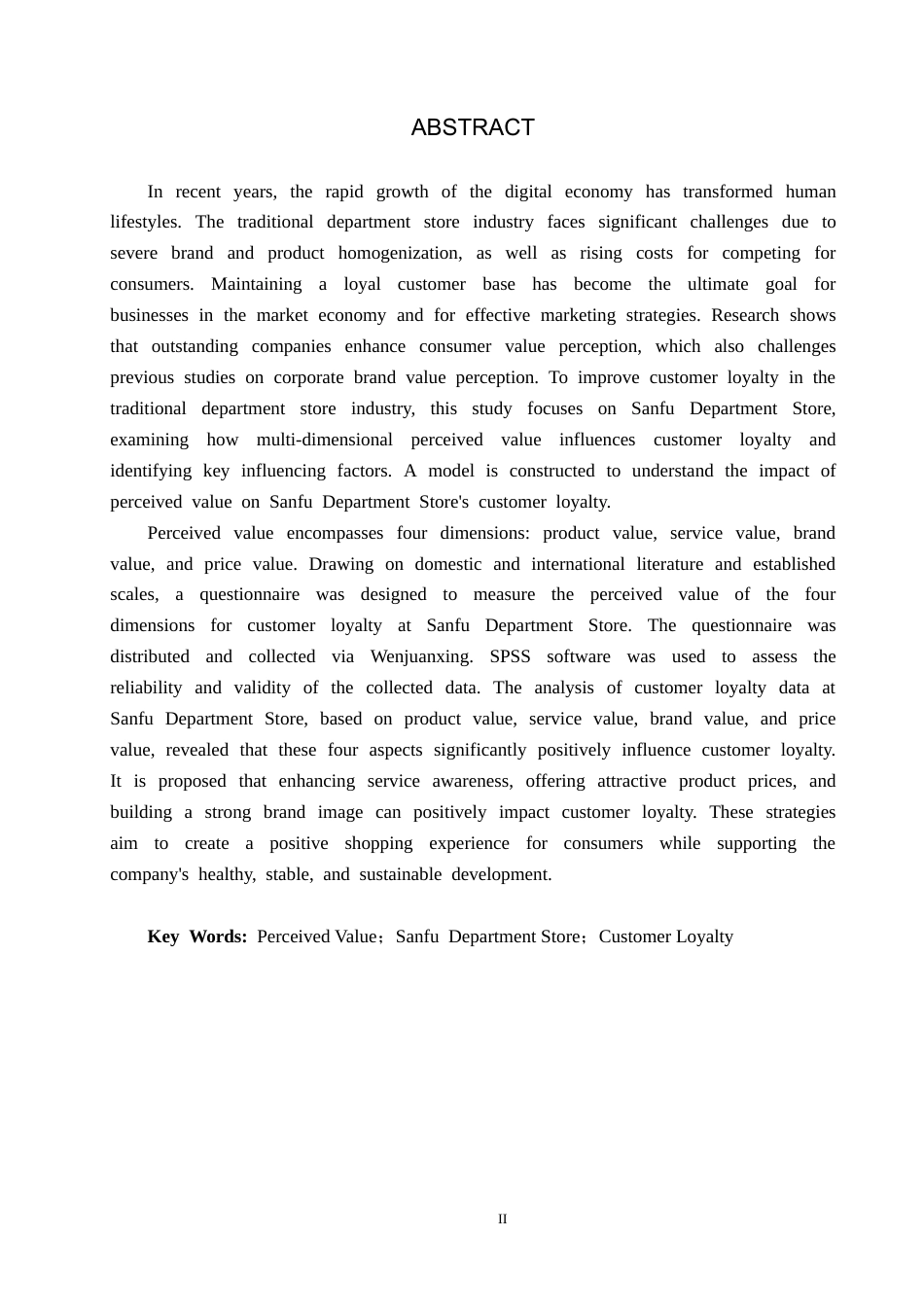 ABSTRACT

In recent years, the rapid growth of the digital economy has transformed human lifestyles. The traditional department store industry faces significant challenges due to severe brand and product homogenization, as well as rising costs for competing for consumers. Maintaining a loyal customer base has become the ultimate goal for businesses in the market economy and for effective marketing strategies. Research shows that outstanding companies enhance consumer value perception, which also challenges previous studies on corporate brand value perception. To improve customer loyalty in the traditional department store industry, this study focuses on Sanfu Department Store, examining how multi-dimensional perceived value influences customer loyalty and identifying key influencing factors. A model is constructed to understand the impact of perceived value on Sanfu Department Store's customer loyalty.

Perceived value encompasses four dimensions: product value, service value, brand value, and price value. Drawing on domestic and international literature and established scales, a questionnaire was designed to measure the perceived value of the four dimensions for customer loyalty at Sanfu Department Store. The questionnaire was distributed and collected via Wenjuanxing. SPSS software was used to assess the reliability and validity of the collected data. The analysis of customer loyalty data at Sanfu Department Store, based on product value, service value, brand value, and price value, revealed that these four aspects significantly positively influence customer loyalty. It is proposed that enhancing service awareness, offering attractive product prices, and building a strong brand image can positively impact customer loyalty. These strategies aim to create a positive shopping experience for consumers while supporting the company's healthy, stable, and sustainable development.

Key Words: Perceived Value；Sanfu Department Store；Customer Loyalty

II